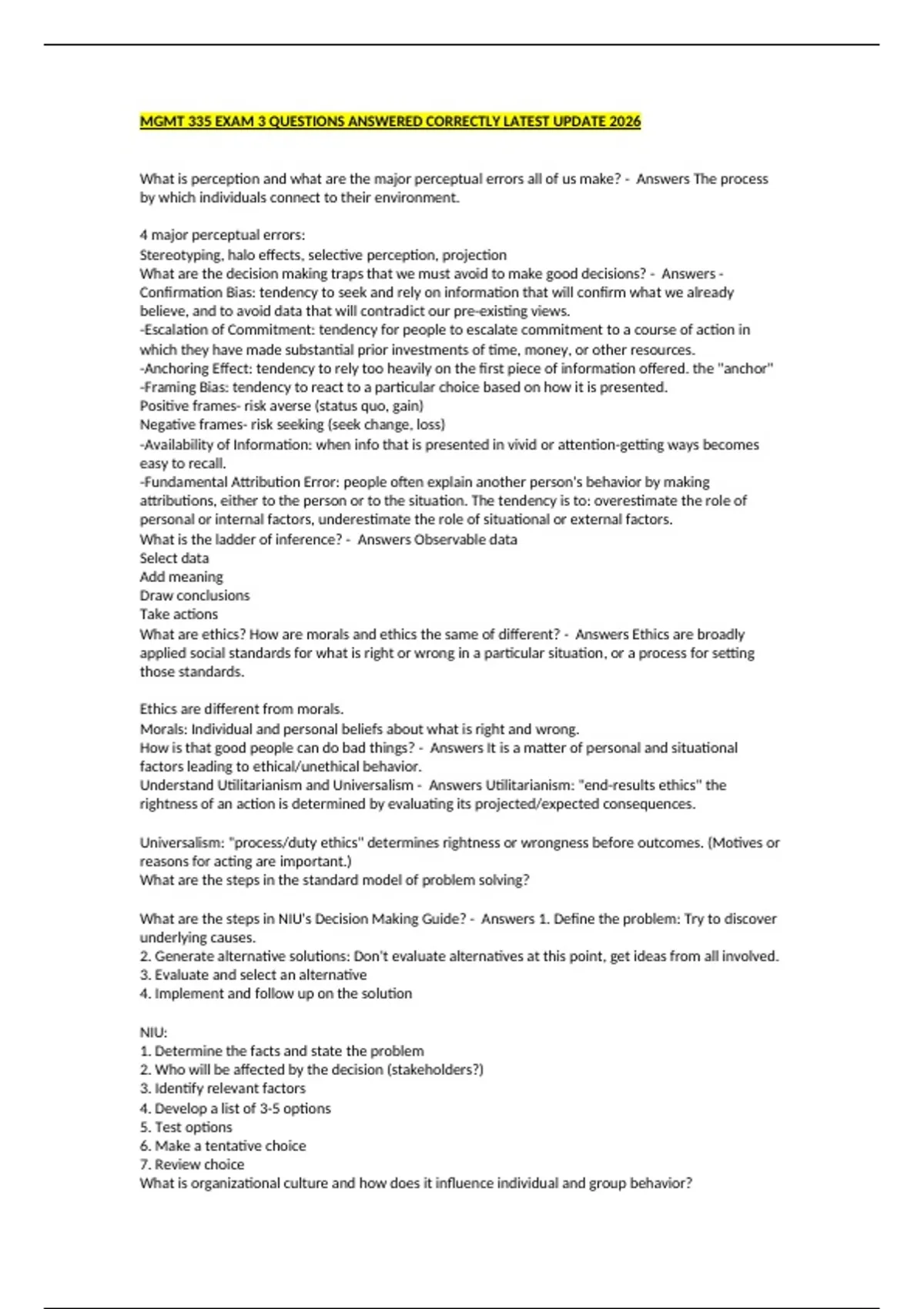 MGMT 335 EXAM 3 QUESTIONS ANSWERED CORRECTLY LATEST UPDATE 2026

What is perception and what are the major perceptual errors all of us make? - Answers The process by which individuals connect to their environment.

4 major perceptual errors:
Stereotyping, halo effects, selective perception, projection
What are the decision making traps that we must avoid to make good decisions? - Answers -Confirmation Bias: tendency to seek and rely on information that will confirm what we already believe, and to avoid data that will contradict our pre-existing views.
-Escalation of Commitment: tendency for people to escalate commitment to a course of action in which they have made substantial prior investments of time, money, or other resources.
-Anchoring Effect: tendency to rely too heavily on the first piece of information offered. the "anchor"
-Framing Bias: tendency to react to a particular choice based on how it is presented.
Positive frames- risk averse (status quo, gain)
Negative frames- risk seeking (seek change, loss)
-Availability of Information: when info that is presented in vivid or attention-getting ways becomes easy to recall.
-Fundamental Attribution Error: people often explain another person's behavior by making attributions, either to the person or to the situation. The tendency is to: overestimate the role of personal or internal factors, underestimate the role of situational or external factors.
What is the ladder of inference? - Answers Observable data
Select data
Add meaning
Draw conclusions
Take actions
What are ethics? How are morals and ethics the same of different? - Answers Ethics are broadly applied social standards for what is right or wrong in a particular situation, or a process for setting those standards.

Ethics are different from morals.
Morals: Individual and personal beliefs about what is right and wrong.
How is that good people can do bad things? - Answers It is a matter of personal and situational factors leading to ethical/unethical behavior.
Understand Utilitarianism and Universalism - Answers Utilitarianism: "end-results ethics" the rightness of an action is determined by evaluating its projected/expected consequences.

Universalism: "process/duty ethics" determines rightness or wrongness before outcomes. (Motives or reasons for acting are important.)
What are the steps in the standard model of problem solving?

What are the steps in NIU's Decision Making Guide? - Answers 1. Define the problem: Try to discover underlying causes.
2. Generate alternative solutions: Don't evaluate alternatives at this point, get ideas from all involved.
3. Evaluate and select an alternative
4. Implement and follow up on the solution

NIU:
1. Determine the facts and state the problem
2. Who will be affected by the decision (stakeholders?)
3. Identify relevant factors
4. Develop a list of 3-5 options
5. Test options
6. Make a tentative choice
7. Review choice
What is organizational culture and how does it influence individual and group behavior?